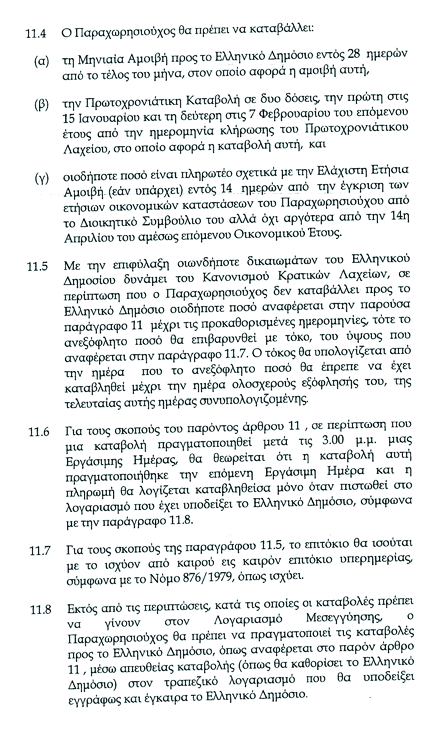 11.4 Ο Παραχωρησιούχος θα πρέπει να καταβάλλει:

(α) τη Μηνιαία Αμοιβή προς το Ελληνικό Δημόσιο εντός 28 ημερών από το τέλος του μήνα, στον οποίο αφορά η αμοιβή αυτή,

(β) την Πρωτοχρονιάτικη Καταβολή σε δυο δόσεις, την πρώτη στις 15 Ιανουαρίου και τη δεύτερη στις 7 Φεβρουαρίου του επόμενου έτους από την ημερομηνία κλήρωσης του Πρωτοχρονιάτικου Λαχείου, στο οποίο αφορά η καταβολή αυτή, και

(γ) οιοδήποτε ποσό είναι πληρωτέο σχετικά με την Ελάχιστη Ετήσια Αμοιβή (εάν υπάρχει) εντός 14 ημερών από την έγκριση των ετήσιων οικονομικών καταστάσεων του Παραχωρησιούχου από το Διοικητικό Συμβούλιο του αλλά όχι αργότερα από την 14η Απριλίου του αμέσως επόμενου Οικονομικού Έτους.

11.5 Με την επιφύλαξη οιωνδήποτε δικαιωμάτων του Ελληνικού Δημοσίου δυνάμει του Κανονισμού Κρατικών Λαχείων, σε περίπτωση που ο Παραχωρησιούχος δεν καταβάλλει προς το Ελληνικό Δημόσιο οιοδήποτε ποσό αναφέρεται στην παρούσα παράγραφο 11 μέχρι τις προκαθορισμένες ημερομηνίες, τότε το ανεξόφλητο ποσό θα επιβαρυνθεί με τόκο, του ύψους που αναφέρεται στην παράγραφο 11.7. Ο τόκος θα υπολογίζεται από την ημέρα που το ανεξόφλητο ποσό θα έπρεπε να έχει καταβληθεί μέχρι την ημέρα ολοσχερούς εξόφλησής του, της τελευταίας αυτής ημέρας συνυπολογιζομένης.

11.6 Για τους σκοπούς του παρόντος άρθρου 11 , σε περίπτωση που μια καταβολή πραγματοποιηθεί μετά τις 3.00 μ.μ. μιας Εργάσιμης Ημέρας, θα θεωρείται ότι η καταβολή αυτή πραγματοποιήθηκε την επόμενη Εργάσιμη Ημέρα και η πληρωμή θα λογίζεται καταβληθείσα μόνο όταν πιστωθεί στο λογαριασμό που έχει υποδείξει το Ελληνικό Δημόσιο, σύμφωνα με την παράγραφο 11.8.

11.7 Για τους σκοπούς της παραγράφου 11.5, το επιτόκιο θα ισούται με το ισχύον από καιρού εις καιρόν επιτόκιο υπερημερίας, σύμφωνα με το Νόμο 876/1979, όπως ισχύει.

11.8 Εκτός από τις περιπτώσεις, κατά τις οποίες οι καταβολές πρέπει να γίνουν στον Λογαριασμό Μεσεγγύησης, ο Παραχωρησιούχος θα πρέπει να πραγματοποιεί τις καταβολές προς το Ελληνικό Δημόσιο, όπως αναφέρεται στο παρόν άρθρο 11 , μέσω απευθείας καταβολής (όπως θα καθορίσει το Ελληνικό Δημόσιο) στον τραπεζικό λογαριασμό που θα υποδείξει εγγράφως και έγκαιρα το Ελληνικό Δημόσιο.